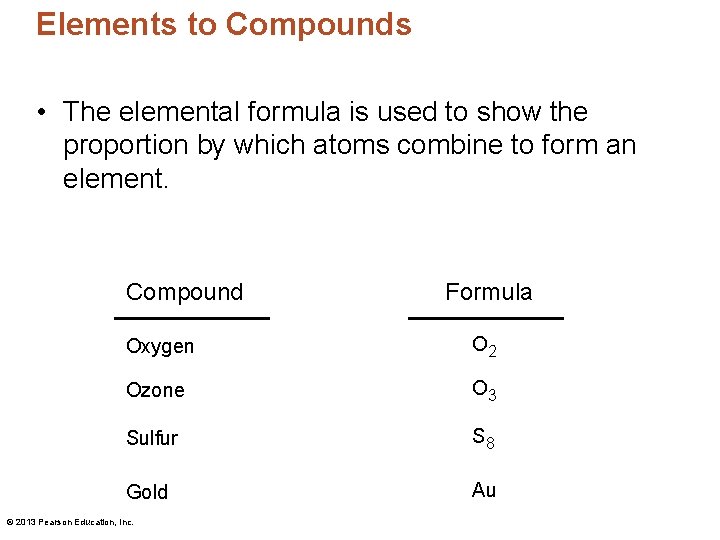 Elements to Compounds

• The elemental formula is used to show the proportion by which atoms combine to form an element.

| Compound | Formula |
|---|---|
| Oxygen | $O_2$ |
| Ozone | $O_3$ |
| Sulfur | $S_8$ |
| Gold | Au |

© 2013 Pearson Education, Inc.